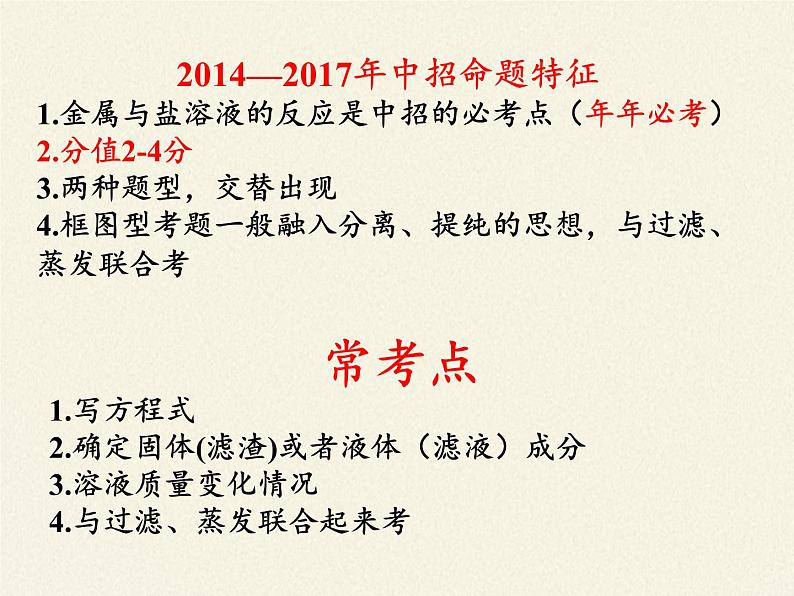 2014—2017年中招命题特征

1.金属与盐溶液的反应是中招的必考点（年年必考）

2.分值2-4分

3.两种题型，交替出现

4.框图型考题一般融入分离、提纯的思想，与过滤、蒸发联合考

常考点

1.写方程式

2.确定固体(滤渣)或者液体（滤液）成分

3.溶液质量变化情况

4.与过滤、蒸发联合起来考